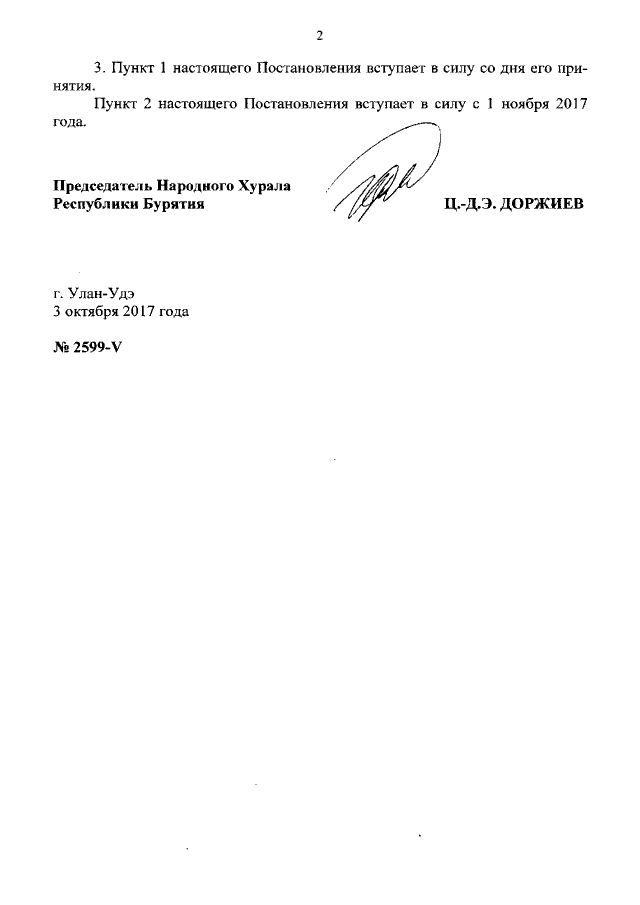 2

3. Пункт 1 настоящего Постановления вступает в силу со дня его принятия.

Пункт 2 настоящего Постановления вступает в силу с 1 ноября 2017 года.

Председатель Народного Хурала Республики Бурятия

Ц.-Д.Э. ДОРЖИЕВ

г. Улан-Удэ
3 октября 2017 года

№ 2599-V